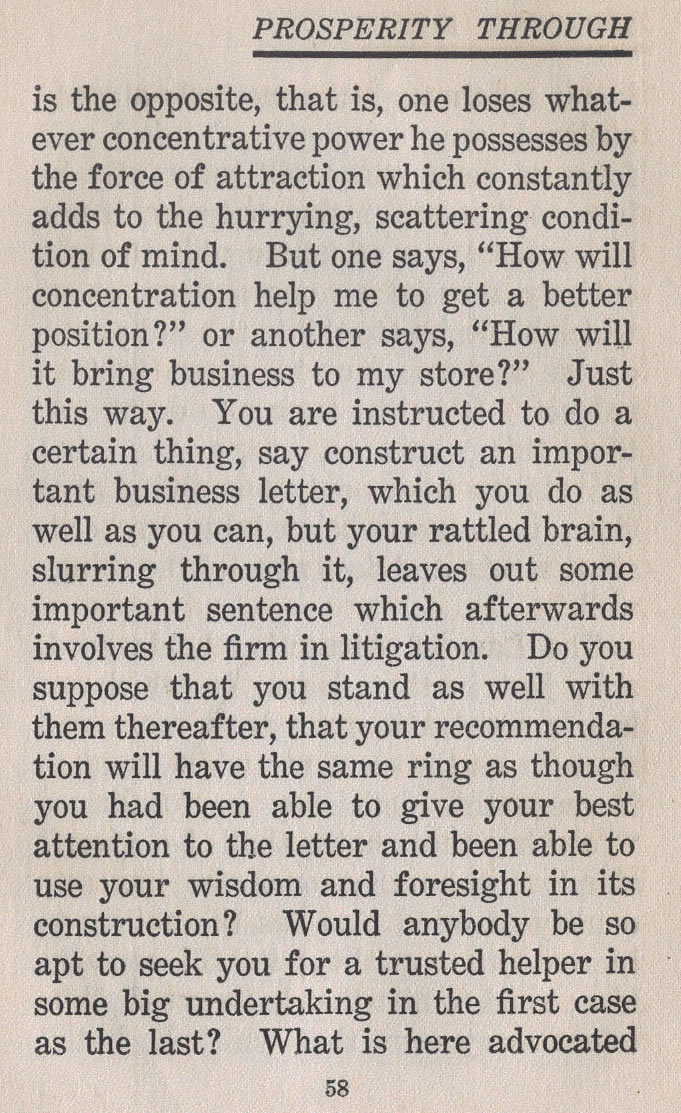 PROSPERITY THROUGH

is the opposite, that is, one loses whatever concentrative power he possesses by the force of attraction which constantly adds to the hurrying, scattering condition of mind. But one says, "How will concentration help me to get a better position?" or another says, "How will it bring business to my store?" Just this way. You are instructed to do a certain thing, say construct an important business letter, which you do as well as you can, but your rattled brain, slurring through it, leaves out some important sentence which afterwards involves the firm in litigation. Do you suppose that you stand as well with them thereafter, that your recommendation will have the same ring as though you had been able to give your best attention to the letter and been able to use your wisdom and foresight in its construction? Would anybody be so apt to seek you for a trusted helper in some big undertaking in the first case as the last? What is here advocated

58